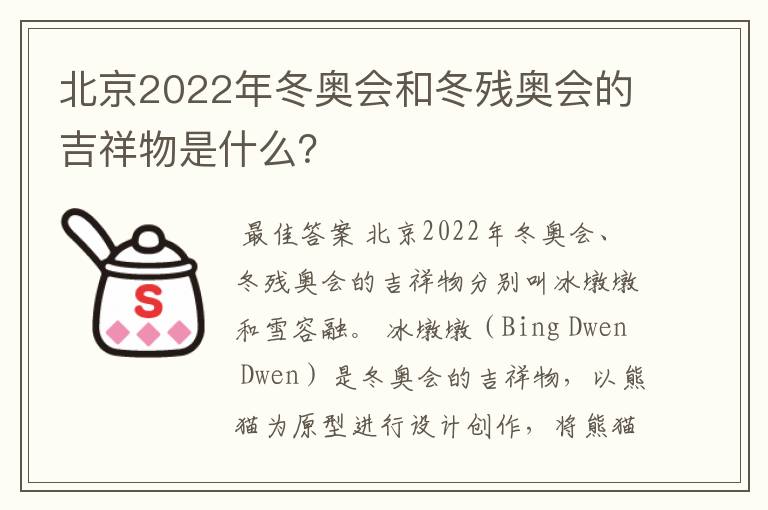 北京2022年冬奥会和冬残奥会的吉祥物是什么?

S

最佳答案 北京2022年冬奥会、冬残奥会的吉祥物分别叫冰墩墩和雪容融。 冰墩墩（Bing Dwen Dwen）是冬奥会的吉祥物，以熊猫为原型进行设计创作，将熊猫